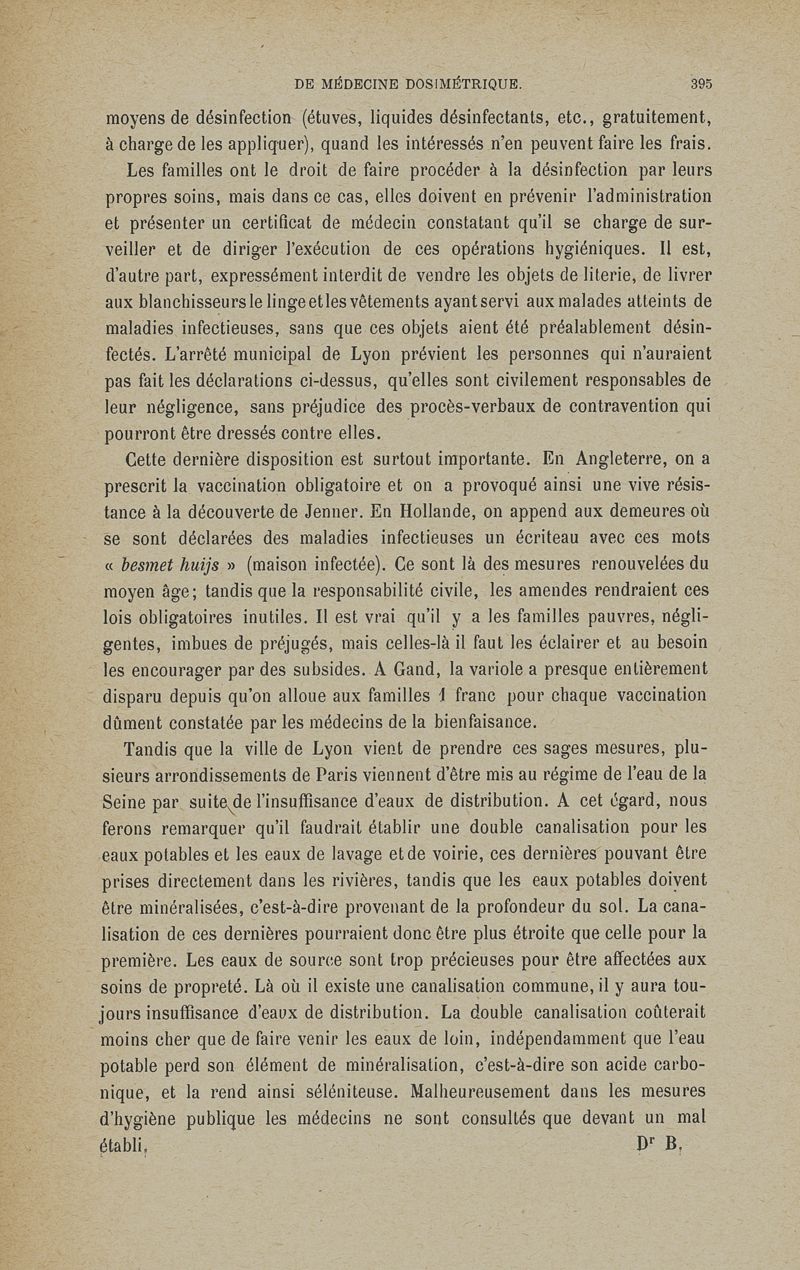 DE MÉDECINE DOSIMÉTRIQUE. 395

moyens de désinfection (étuves, liquides désinfectants, etc., gratuitement, à charge de les appliquer), quand les intéressés n'en peuvent faire les frais.

Les familles ont le droit de faire procéder à la désinfection par leurs propres soins, mais dans ce cas, elles doivent en prévenir l'administration et présenter un certificat de médecin constatant qu'il se charge de surveiller et de diriger l'exécution de ces opérations hygiéniques. Il est, d'autre part, expressément interdit de vendre les objets de literie, de livrer aux blanchisseurs le linge et les vêtements ayant servi aux malades atteints de maladies infectieuses, sans que ces objets aient été préalablement désinfectés. L'arrêté municipal de Lyon prévient les personnes qui n'auraient pas fait les déclarations ci-dessus, qu'elles sont civilement responsables de leur négligence, sans préjudice des procès-verbaux de contravention qui pourront être dressés contre elles.

Cette dernière disposition est surtout importante. En Angleterre, on a prescrit la vaccination obligatoire et on a provoqué ainsi une vive résistance à la découverte de Jenner. En Hollande, on append aux demeures où se sont déclarées des maladies infectieuses un écriteau avec ces mots « besmet huijs » (maison infectée). Ce sont là des mesures renouvelées du moyen âge; tandis que la responsabilité civile, les amendes rendraient ces lois obligatoires inutiles. Il est vrai qu'il y a les familles pauvres, négligentes, imbues de préjugés, mais celles-là il faut les éclairer et au besoin les encourager par des subsides. A Gand, la variole a presque entièrement disparu depuis qu'on alloue aux familles 1 franc pour chaque vaccination dûment constatée par les médecins de la bienfaisance.

Tandis que la ville de Lyon vient de prendre ces sages mesures, plusieurs arrondissements de Paris viennent d'être mis au régime de l'eau de la Seine par suite de l'insuffisance d'eaux de distribution. A cet égard, nous ferons remarquer qu'il faudrait établir une double canalisation pour les eaux potables et les eaux de lavage et de voirie, ces dernières pouvant être prises directement dans les rivières, tandis que les eaux potables doivent être minéralisées, c'est-à-dire provenant de la profondeur du sol. La canalisation de ces dernières pourraient donc être plus étroite que celle pour la première. Les eaux de source sont trop précieuses pour être affectées aux soins de propreté. Là où il existe une canalisation commune, il y aura toujours insuffisance d'eaux de distribution. La double canalisation coûterait moins cher que de faire venir les eaux de loin, indépendamment que l'eau potable perd son élément de minéralisation, c'est-à-dire son acide carbonique, et la rend ainsi séléniteuse. Malheureusement dans les mesures d'hygiène publique les médecins ne sont consultés que devant un mal établi.

Dr B.